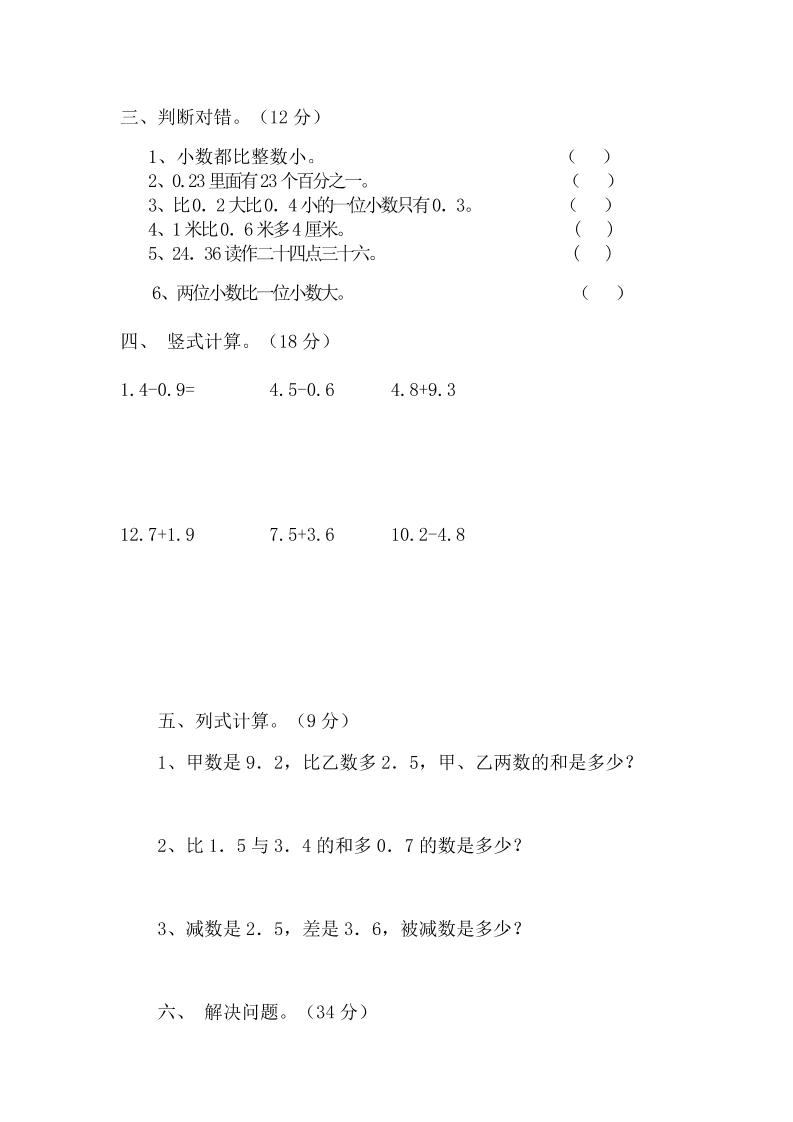 三、判断对错。（12 分）

1、小数都比整数小。 （ ）
2、0.23 里面有 23 个百分之一。 （ ）
3、比 0．2 大比 0．4 小的一位小数只有 0．3。 （ ）
4、1 米比 0．6 米多 4 厘米。 （ ）
5、24．36 读作二十四点三十六。 （ ）

6、两位小数比一位小数大。 （ ）

四、 竖式计算。（18 分）

1．4-0．9= 4．5-0．6 4．8+9．3

12．7+1．9 7．5+3．6 10．2-4．8

五、列式计算。（9 分）

1、甲数是 9．2，比乙数多 2．5，甲、乙两数的和是多少？

2、比 1．5 与 3．4 的和多 0．7 的数是多少？

3、减数是 2．5，差是 3．6，被减数是多少？

六、 解决问题。（34 分）